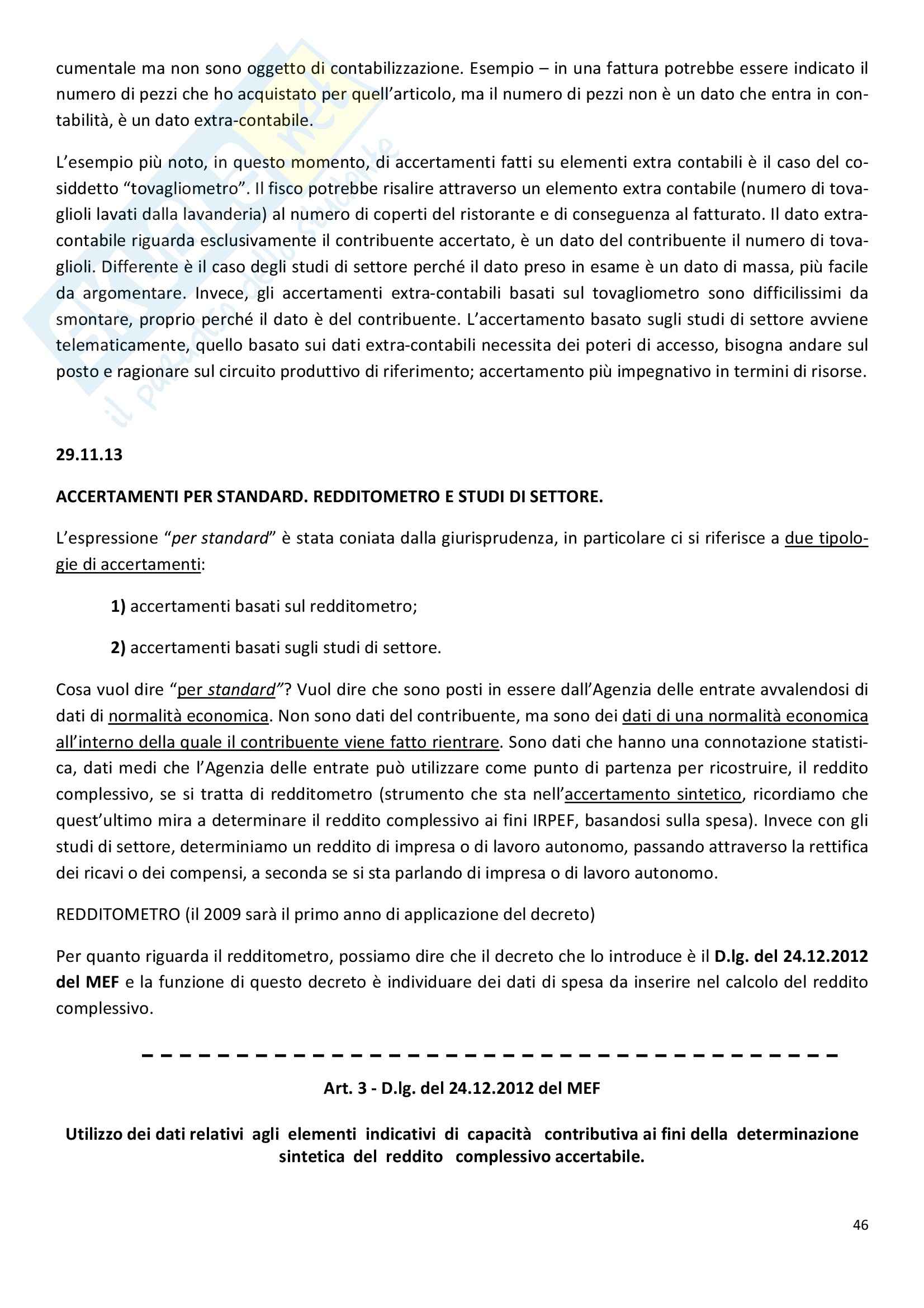 cumentale ma non sono oggetto di contabilizzazione. Esempio – in una fattura potrebbe essere indicato il numero di pezzi che ho acquistato per quell'articolo, ma il numero di pezzi non è un dato che entra in contabilità, è un dato extra-contabile.

L'esempio più noto, in questo momento, di accertamenti fatti su elementi extra contabili è il caso del cosiddetto "tovagliometro". Il fisco potrebbe risalire attraverso un elemento extra contabile (numero di tovaglioli lavati dalla lavanderia) al numero di coperti del ristorante e di conseguenza al fatturato. Il dato extra-contabile riguarda esclusivamente il contribuente accertato, è un dato del contribuente il numero di tovaglioli. Differente è il caso degli studi di settore perché il dato preso in esame è un dato di massa, più facile da argomentare. Invece, gli accertamenti extra-contabili basati sul tovagliometro sono difficilissimi da smontare, proprio perché il dato è del contribuente. L'accertamento basato sugli studi di settore avviene telematicamente, quello basato sui dati extra-contabili necessita dei poteri di accesso, bisogna andare sul posto e ragionare sul circuito produttivo di riferimento; accertamento più impegnativo in termini di risorse.

29.11.13

ACCERTAMENTI PER STANDARD. REDDITOMETRO E STUDI DI SETTORE.

L'espressione "per standard" è stata coniata dalla giurisprudenza, in particolare ci si riferisce a due tipologie di accertamenti:

1) accertamenti basati sul redditometro;

2) accertamenti basati sugli studi di settore.

Cosa vuol dire "per standard"? Vuol dire che sono posti in essere dall'Agenzia delle entrate avvalendosi di dati di normalità economica. Non sono dati del contribuente, ma sono dei dati di una normalità economica all'interno della quale il contribuente viene fatto rientrare. Sono dati che hanno una connotazione statistica, dati medi che l'Agenzia delle entrate può utilizzare come punto di partenza per ricostruire, il reddito complessivo, se si tratta di redditometro (strumento che sta nell'accertamento sintetico, ricordiamo che quest'ultimo mira a determinare il reddito complessivo ai fini IRPEF, basandosi sulla spesa). Invece con gli studi di settore, determiniamo un reddito di impresa o di lavoro autonomo, passando attraverso la rettifica dei ricavi o dei compensi, a seconda se si sta parlando di impresa o di lavoro autonomo.

REDDITOMETRO (il 2009 sarà il primo anno di applicazione del decreto)

Per quanto riguarda il redditometro, possiamo dire che il decreto che lo introduce è il D.lg. del 24.12.2012 del MEF e la funzione di questo decreto è individuare dei dati di spesa da inserire nel calcolo del reddito complessivo.

Art. 3 - D.lg. del 24.12.2012 del MEF

Utilizzo dei dati relativi agli elementi indicativi di capacità contributiva ai fini della determinazione sintetica del reddito complessivo accertabile.

46